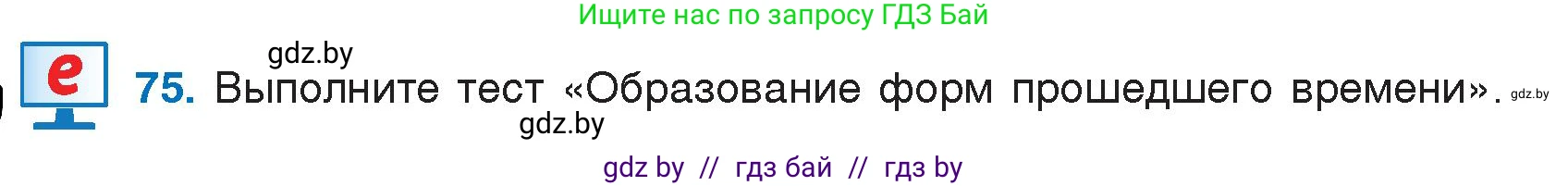 Ищите нас по запросу ГДЗ Бай

gdz.by

e

75. Выполните тест «Образование форм прошедшего времени». gdz.by

gdz.by

gdz by // гдз бай // гдз by